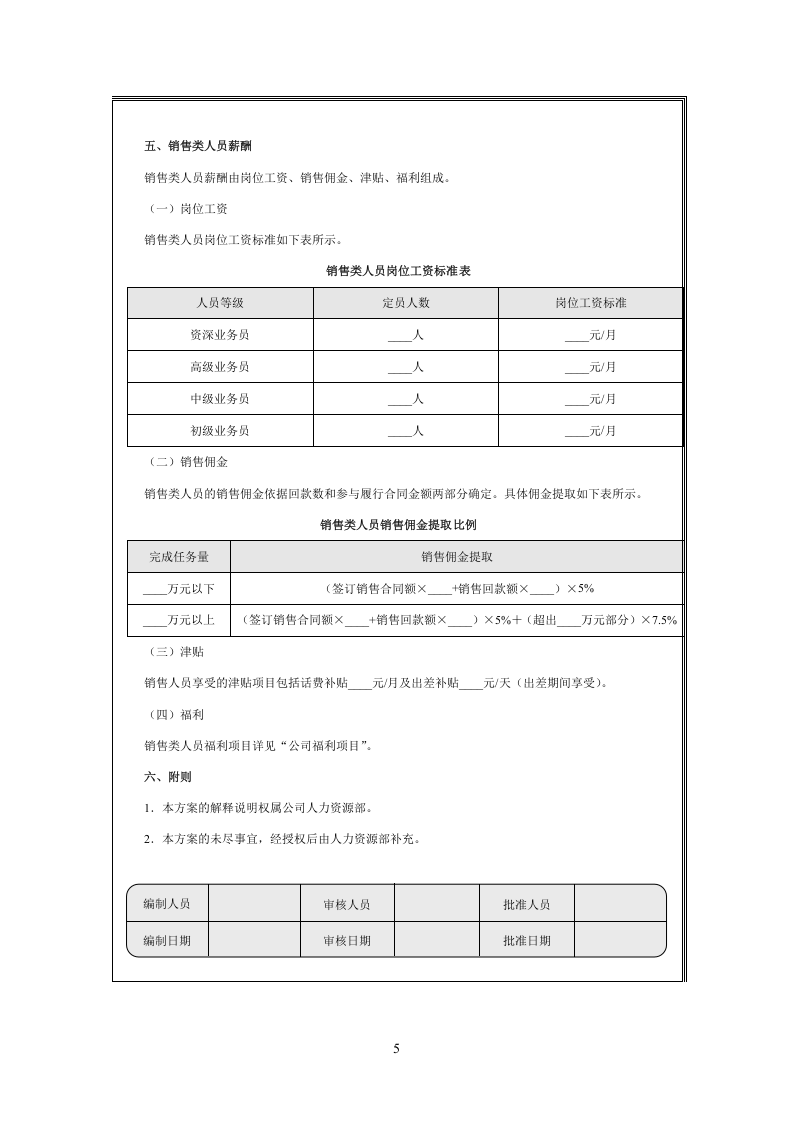 五、销售类人员薪酬

销售类人员薪酬由岗位工资、销售佣金、津贴、福利组成。

（一）岗位工资

销售类人员岗位工资标准如下表所示。

销售类人员岗位工资标准表

| 人员等级 | 定员人数 | 岗位工资标准 |
|---|---|---|
| 资深业务员 | ____人 | ____元/月 |
| 高级业务员 | ____人 | ____元/月 |
| 中级业务员 | ____人 | ____元/月 |
| 初级业务员 | ____人 | ____元/月 |

（二）销售佣金

销售类人员的销售佣金依据回款数和参与履行合同金额两部分确定。具体佣金提取如下表所示。

销售类人员销售佣金提取比例

| 完成任务量 | 销售佣金提取 |
|---|---|
| ____万元以下 | （签订销售合同额×____+销售回款额×____）×5% |
| ____万元以上 | （签订销售合同额×____+销售回款额×____）×5%+（超出____万元部分）×7.5% |

（三）津贴

销售人员享受的津贴项目包括话费补贴____元/月及出差补贴____元/天（出差期间享受）。

（四）福利

销售类人员福利项目详见“公司福利项目”。

六、附则

1．本方案的解释说明权属公司人力资源部。

2．本方案的未尽事宜，经授权后由人力资源部补充。

| 编制人员 |  | 审核人员 |  | 批准人员 |  |
|---|---|---|---|---|---|
| 编制日期 |  | 审核日期 |  | 批准日期 |  |

5